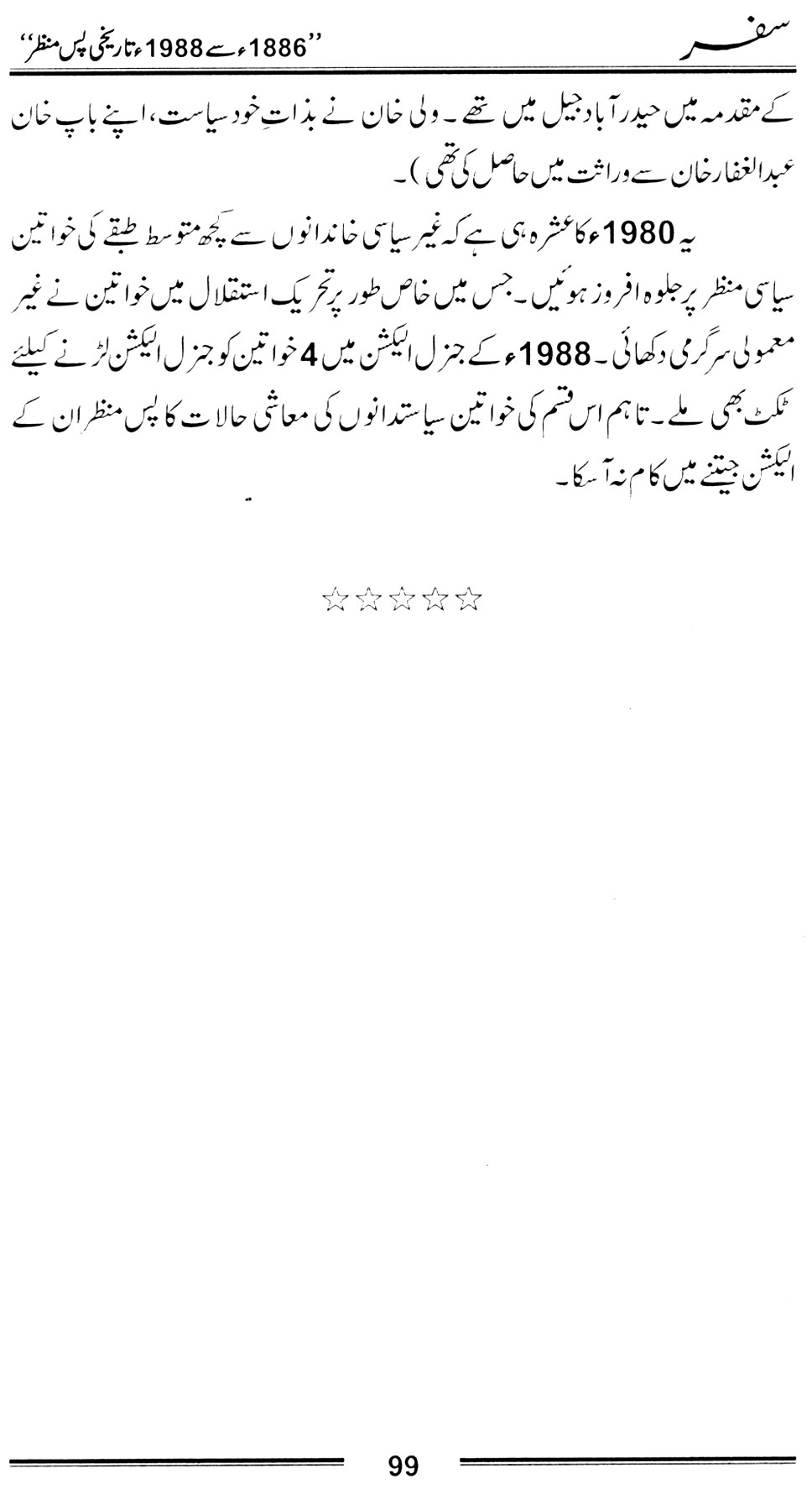 سفر

"1886ء سے 1988ء تاریخی پس منظر"

کے مقدمہ میں حیدر آباد جیل میں تھے۔ ولی خان نے بذاتِ خود سیاست، اپنے باپ خان عبدالغفار خان سے وراثت میں حاصل کی تھی)۔

یہ 1980ء کا عشرہ ہی ہے کہ غیر سیاسی خاندانوں سے کچھ متوسط طبقے کی خواتین سیاسی منظر پر جلوہ افروز ہوئیں۔ جس میں خاص طور پر تحریک استقلال میں خواتین نے غیر معمولی سرگرمی دکھائی۔ 1988ء کے جنرل الیکشن میں 4 خواتین کو جنرل الیکشن لڑنے کیلئے ٹکٹ بھی ملے۔ تاہم اس قسم کی خواتین سیاستدانوں کی معاشی حالات کا پس منظر ان کے الیکشن جیتنے میں کام نہ آسکا۔

☆☆☆☆☆

99